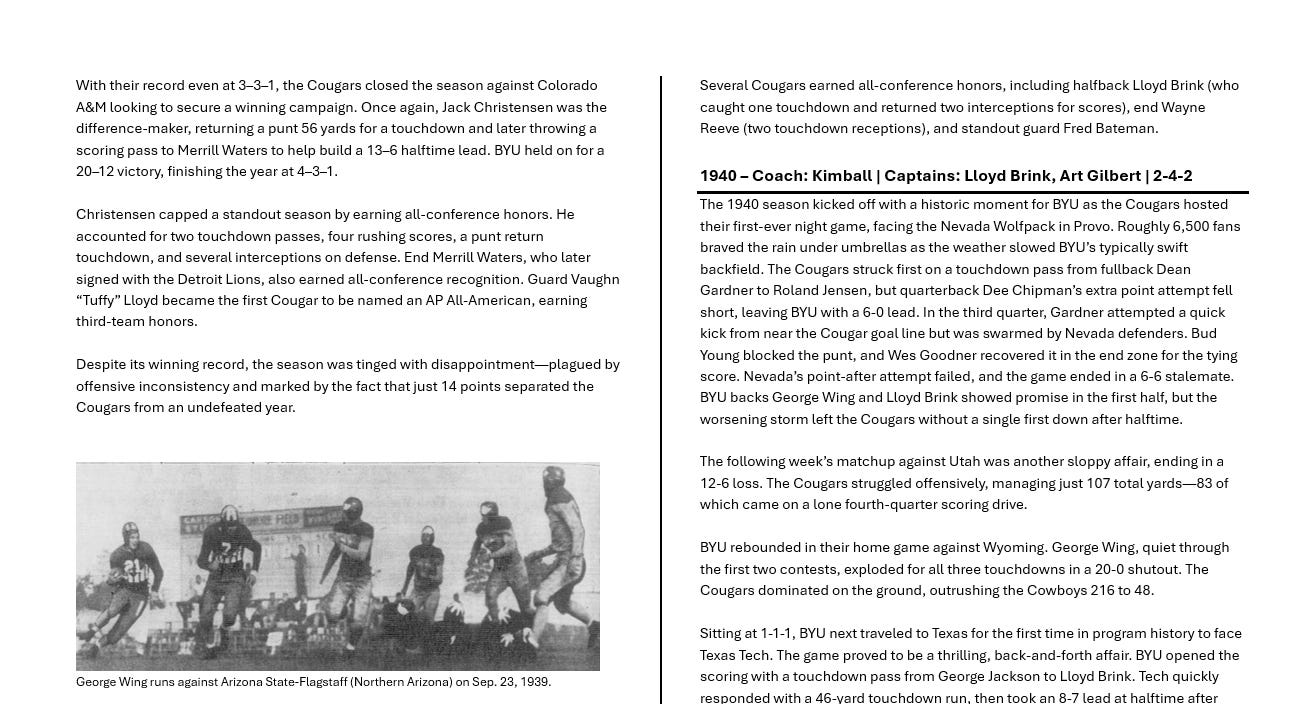 With their record even at 3–3–1, the Cougars closed the season against Colorado A&M looking to secure a winning campaign. Once again, Jack Christensen was the difference-maker, returning a punt 56 yards for a touchdown and later throwing a scoring pass to Merrill Waters to help build a 13–6 halftime lead. BYU held on for a 20–12 victory, finishing the year at 4–3–1.

Christensen capped a standout season by earning all-conference honors. He accounted for two touchdown passes, four rushing scores, a punt return touchdown, and several interceptions on defense. End Merrill Waters, who later signed with the Detroit Lions, also earned all-conference recognition. Guard Vaughn “Tuffy” Lloyd became the first Cougar to be named an AP All-American, earning third-team honors.

Despite its winning record, the season was tinged with disappointment—plagued by offensive inconsistency and marked by the fact that just 14 points separated the Cougars from an undefeated year.

George Wing runs against Arizona State-Flagstaff (Northern Arizona) on Sep. 23, 1939.

Several Cougars earned all-conference honors, including halfback Lloyd Brink (who caught one touchdown and returned two interceptions for scores), end Wayne Reeve (two touchdown receptions), and standout guard Fred Bateman.

1940 – Coach: Kimball | Captains: Lloyd Brink, Art Gilbert | 2-4-2

The 1940 season kicked off with a historic moment for BYU as the Cougars hosted their first-ever night game, facing the Nevada Wolfpack in Provo. Roughly 6,500 fans braved the rain under umbrellas as the weather slowed BYU’s typically swift backfield. The Cougars struck first on a touchdown pass from fullback Dean Gardner to Roland Jensen, but quarterback Dee Chipman’s extra point attempt fell short, leaving BYU with a 6-0 lead. In the third quarter, Gardner attempted a quick kick from near the Cougar goal line but was swarmed by Nevada defenders. Bud Young blocked the punt, and Wes Goodner recovered it in the end zone for the tying score. Nevada’s point-after attempt failed, and the game ended in a 6-6 stalemate. BYU backs George Wing and Lloyd Brink showed promise in the first half, but the worsening storm left the Cougars without a single first down after halftime.

The following week’s matchup against Utah was another sloppy affair, ending in a 12-6 loss. The Cougars struggled offensively, managing just 107 total yards—83 of which came on a lone fourth-quarter scoring drive.

BYU rebounded in their home game against Wyoming. George Wing, quiet through the first two contests, exploded for all three touchdowns in a 20-0 shutout. The Cougars dominated on the ground, outrushing the Cowboys 216 to 48.

Sitting at 1-1-1, BYU next traveled to Texas for the first time in program history to face Texas Tech. The game proved to be a thrilling, back-and-forth affair. BYU opened the scoring with a touchdown pass from George Jackson to Lloyd Brink. Tech quickly responded with a 46-yard touchdown run, then took an 8-7 lead at halftime after